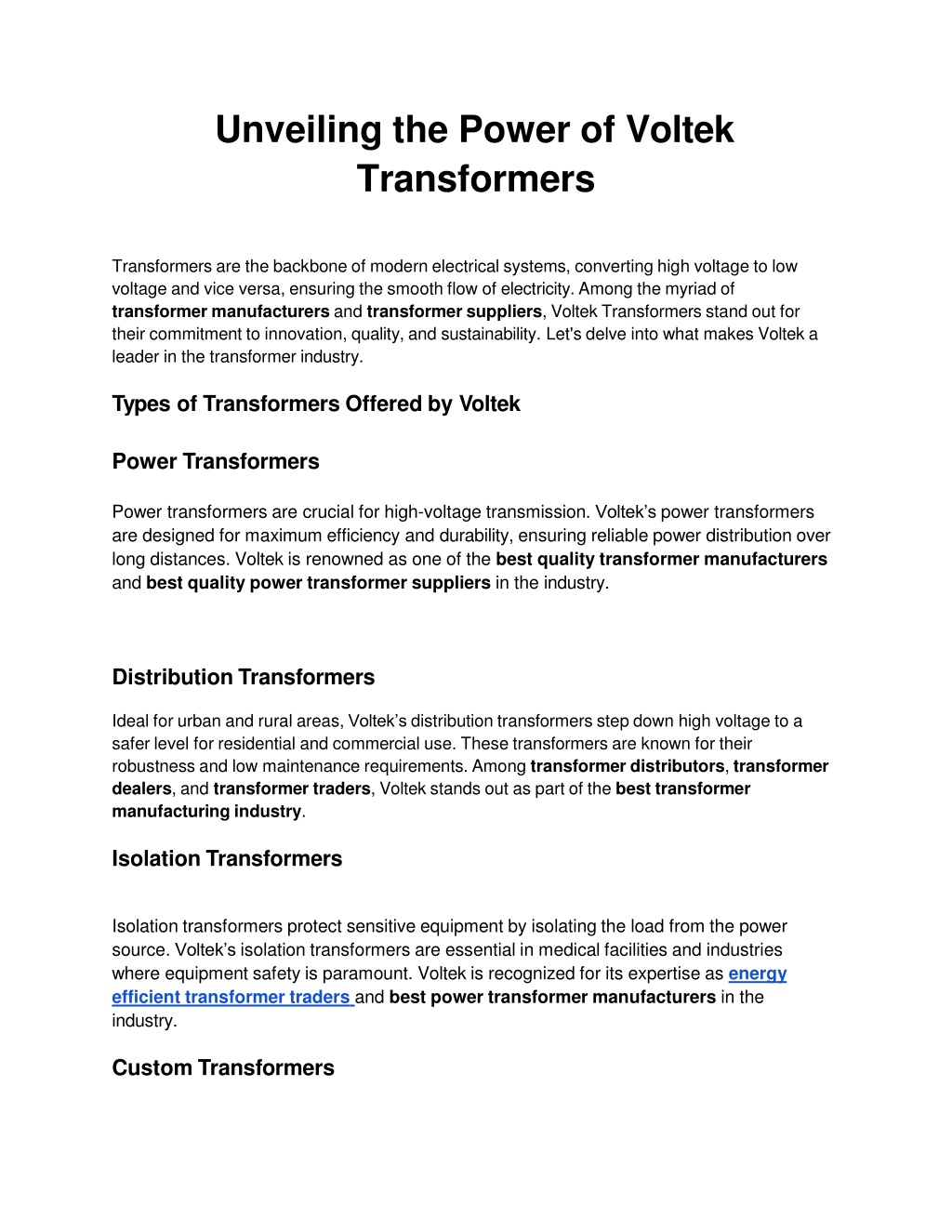 Unveiling the Power of Voltek Transformers

Transformers are the backbone of modern electrical systems, converting high voltage to low voltage and vice versa, ensuring the smooth flow of electricity. Among the myriad of transformer manufacturers and transformer suppliers, Voltek Transformers stand out for their commitment to innovation, quality, and sustainability. Let's delve into what makes Voltek a leader in the transformer industry.

Types of Transformers Offered by Voltek

Power Transformers

Power transformers are crucial for high-voltage transmission. Voltek's power transformers are designed for maximum efficiency and durability, ensuring reliable power distribution over long distances. Voltek is renowned as one of the best quality transformer manufacturers and best quality power transformer suppliers in the industry.

Distribution Transformers

Ideal for urban and rural areas, Voltek's distribution transformers step down high voltage to a safer level for residential and commercial use. These transformers are known for their robustness and low maintenance requirements. Among transformer distributors, transformer dealers, and transformer traders, Voltek stands out as part of the best transformer manufacturing industry.

Isolation Transformers

Isolation transformers protect sensitive equipment by isolating the load from the power source. Voltek's isolation transformers are essential in medical facilities and industries where equipment safety is paramount. Voltek is recognized for its expertise as energy efficient transformer traders and best power transformer manufacturers in the industry.

Custom Transformers